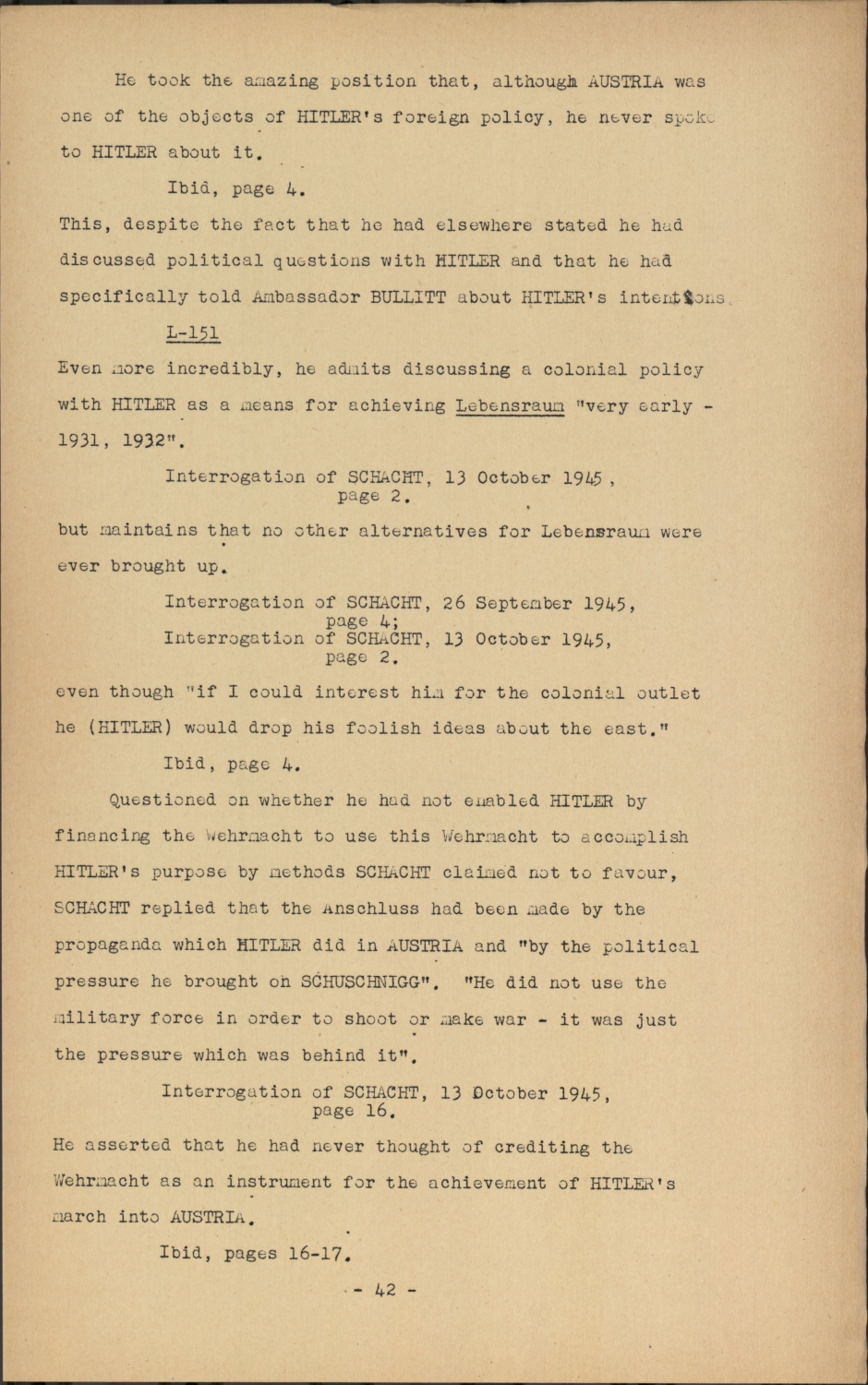 He took the amazing position that, although AUSTRIA was one of the objects of HITLER's foreign policy, he never spoke to HITLER about it.

Ibid, page 4.

This, despite the fact that he had elsewhere stated he had discussed political questions with HITLER and that he had specifically told Ambassador BULLITT about HITLER's intentions.

L-151

Even more incredibly, he admits discussing a colonial policy with HITLER as a means for achieving Lebensraum "very early - 1931, 1932".

Interrogation of SCHACHT, 13 October 1945, page 2.

but maintains that no other alternatives for Lebensraum were ever brought up.

Interrogation of SCHACHT, 26 September 1945, page 4;
Interrogation of SCHACHT, 13 October 1945, page 2.

even though "if I could interest him for the colonial outlet he (HITLER) would drop his foolish ideas about the east."

Ibid, page 4.

Questioned on whether he had not enabled HITLER by financing the Wehrmacht to use this Wehrmacht to accomplish HITLER's purpose by methods SCHACHT claimed not to favour, SCHACHT replied that the Anschluss had been made by the propaganda which HITLER did in AUSTRIA and "by the political pressure he brought on SCHUSCHNIGG". "He did not use the military force in order to shoot or make war - it was just the pressure which was behind it".

Interrogation of SCHACHT, 13 October 1945, page 16.

He asserted that he had never thought of crediting the Wehrmacht as an instrument for the achievement of HITLER's march into AUSTRIA.

Ibid, pages 16-17.

- 42 -